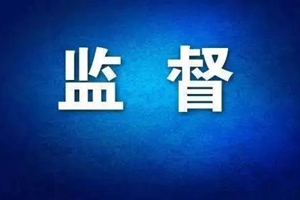 监 督